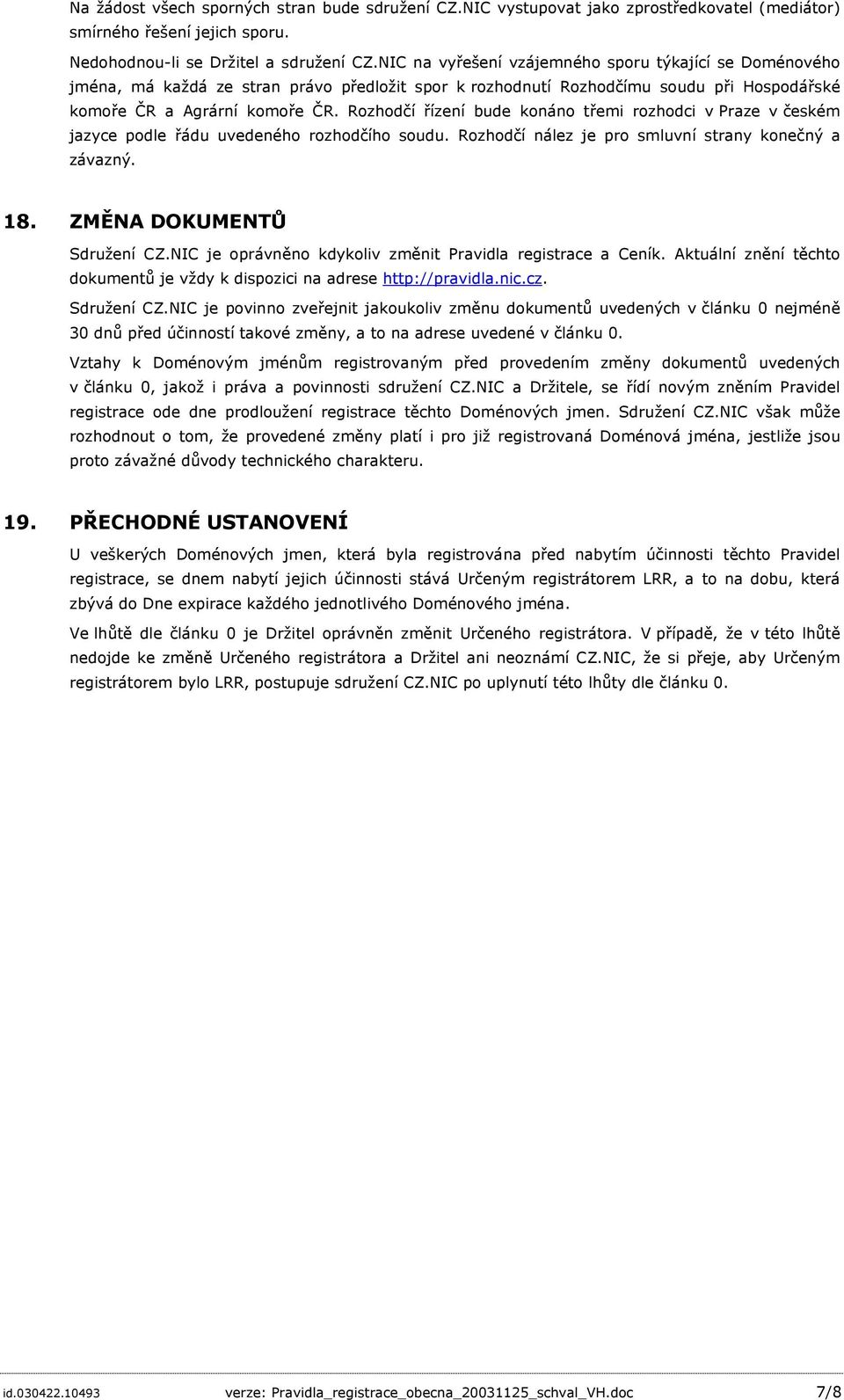 Na žádost všech sporných stran bude sdružení CZ.NIC vystupovat jako zprostředkovatel (mediátor) smírného řešení jejich sporu.

Nedohodnou-li se Držitel a sdružení CZ.NIC na vyřešení vzájemného sporu týkající se Doménového jména, má každá ze stran právo předložit spor k rozhodnutí Rozhodčímu soudu při Hospodářské komoře ČR a Agrární komoře ČR. Rozhodčí řízení bude konáno třemi rozhodci v Praze v českém jazyce podle řádu uvedeného rozhodčího soudu. Rozhodčí nález je pro smluvní strany konečný a závazný.

18. ZMĚNA DOKUMENTŮ

Sdružení CZ.NIC je oprávněno kdykoliv změnit Pravidla registrace a Ceník. Aktuální znění těchto dokumentů je vždy k dispozici na adrese http://pravidla.nic.cz.

Sdružení CZ.NIC je povinno zveřejnit jakoukoliv změnu dokumentů uvedených v článku 0 nejméně 30 dnů před účinností takové změny, a to na adrese uvedené v článku 0.

Vztahy k Doménovým jménům registrovaným před provedením změny dokumentů uvedených v článku 0, jakož i práva a povinnosti sdružení CZ.NIC a Držitele, se řídí novým zněním Pravidel registrace ode dne prodloužení registrace těchto Doménových jmen. Sdružení CZ.NIC však může rozhodnout o tom, že provedené změny platí i pro již registrovaná Doménová jména, jestliže jsou proto závažné důvody technického charakteru.

19. PŘECHODNÉ USTANOVENÍ

U veškerých Doménových jmen, která byla registrována před nabytím účinnosti těchto Pravidel registrace, se dnem nabytí jejich účinnosti stává Určeným registrátorem LRR, a to na dobu, která zbývá do Dne expirace každého jednotlivého Doménového jména.

Ve lhůtě dle článku 0 je Držitel oprávněn změnit Určeného registrátora. V případě, že v této lhůtě nedojde ke změně Určeného registrátora a Držitel ani neoznámí CZ.NIC, že si přeje, aby Určeným registrátorem bylo LRR, postupuje sdružení CZ.NIC po uplynutí této lhůty dle článku 0.

id.030422.10493 verze: Pravidla_registrace_obecna_20031125_schval_VH.doc 7/8